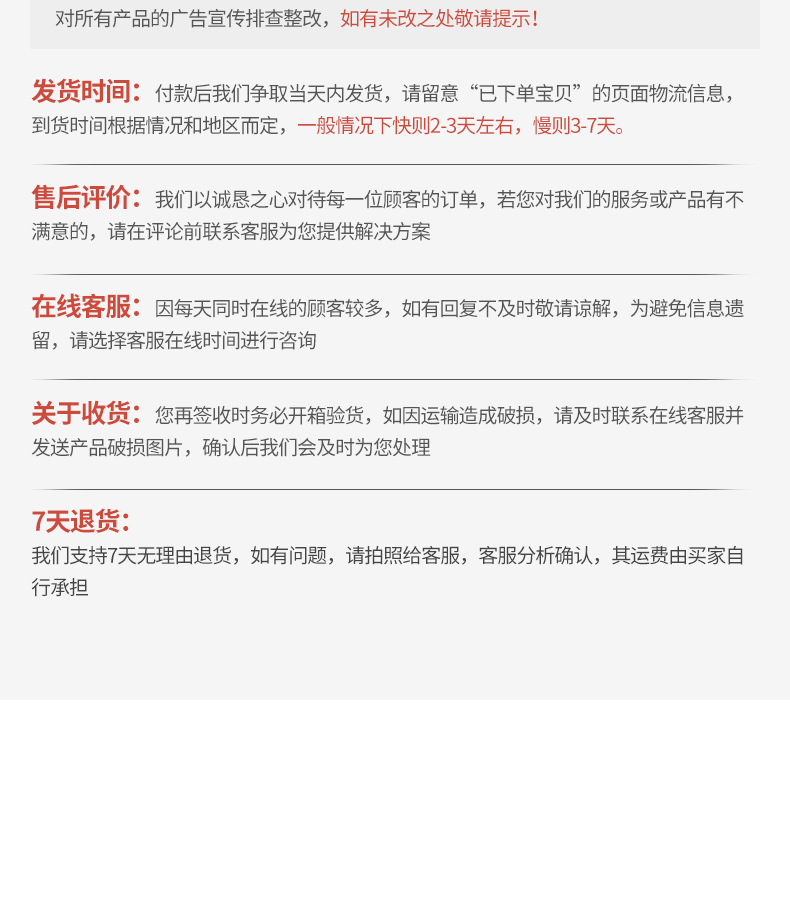 对所有产品的广告宣传排查整改，如有未改之处敬请提示！

发货时间：付款后我们争取当天内发货，请留意“已下单宝贝”的页面物流信息，到货时间根据情况和地区而定，一般情况下快则2-3天左右，慢则3-7天。

售后评价：我们以诚恳之心对待每一位顾客的订单，若您对我们的服务或产品有不满意的，请在评论前联系客服为您提供解决方案

在线客服：因每天同时在线的顾客较多，如有回复不及时敬请谅解，为避免信息遗留，请选择客服在线时间进行咨询

关于收货：您再签收时务必开箱验货，如因运输造成破损，请及时联系在线客服并发送产品破损图片，确认后我们会及时为您处理

7天退货：
我们支持7天无理由退货，如有问题，请拍照给客服，客服分析确认，其运费由买家自行承担